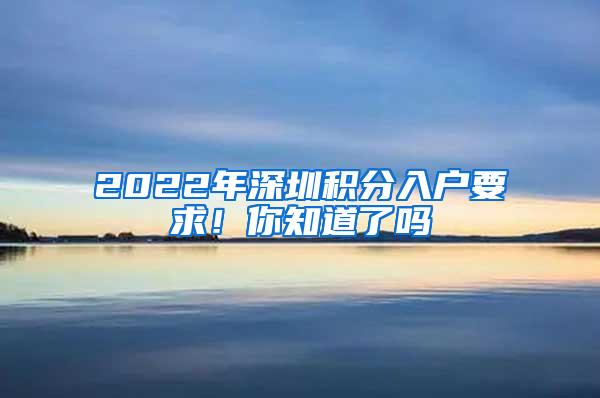 2022年深圳积分入户要求！你知道了吗